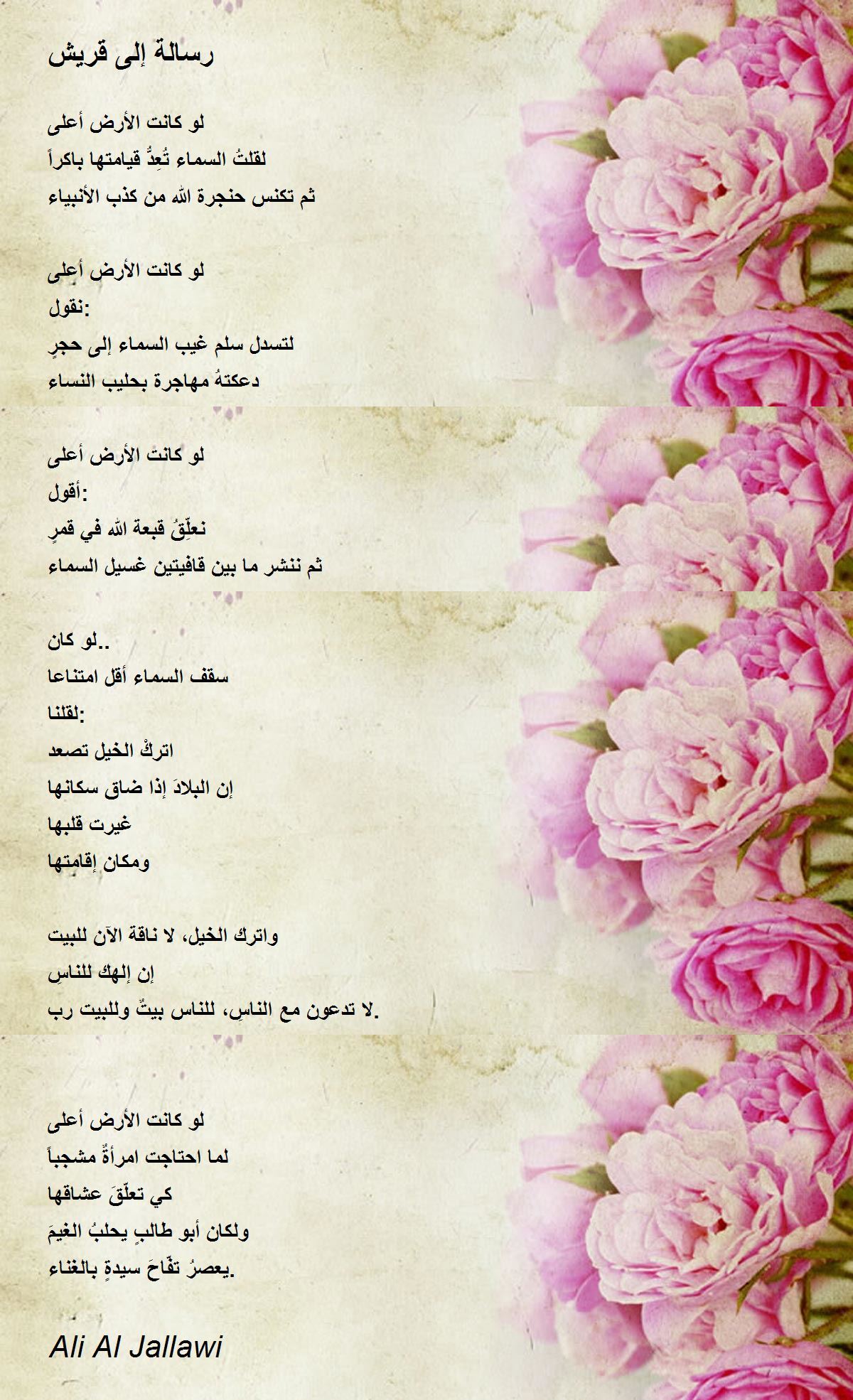 رسالة إلى قريش

لو كانت الأرض أعلى
لقلتُ السماء تُعِدُّ قيامتها باكراً
ثم تكنس حنجرة الله من كذب الأنبياء

لو كانت الأرض أعلى
نقول:
لتسدل سلم غيب السماء إلى حجرٍ
دعكتهُ مهاجرة بحليب النساء

لو كانت الأرض أعلى
أقول:
نعلِّقُ قبعة الله في قمرٍ
ثم ننشر ما بين قافيتين غسيل السماء

لو كان..
سقف السماء أقل امتناعا
لقلنا:
اتركْ الخيل تصعد
إن البلادَ إذا ضاق سكانها
غيرت قلبها
ومكان إقامتها

واترك الخيل، لا ناقة الآن للبيت
إن إلهك للناسِ
لا تدعون مع الناسِ، للناس بيتٌ وللبيت رب.

لو كانت الأرض أعلى
لما احتاجت امرأةٌ مشجباً
كي تعلّقَ عشاقها
ولكان أبو طالبٍ يحلبُ الغيمَ
يعصرُ تفّاحَ سيدةٍ بالغناء.

Ali Al Jallawi